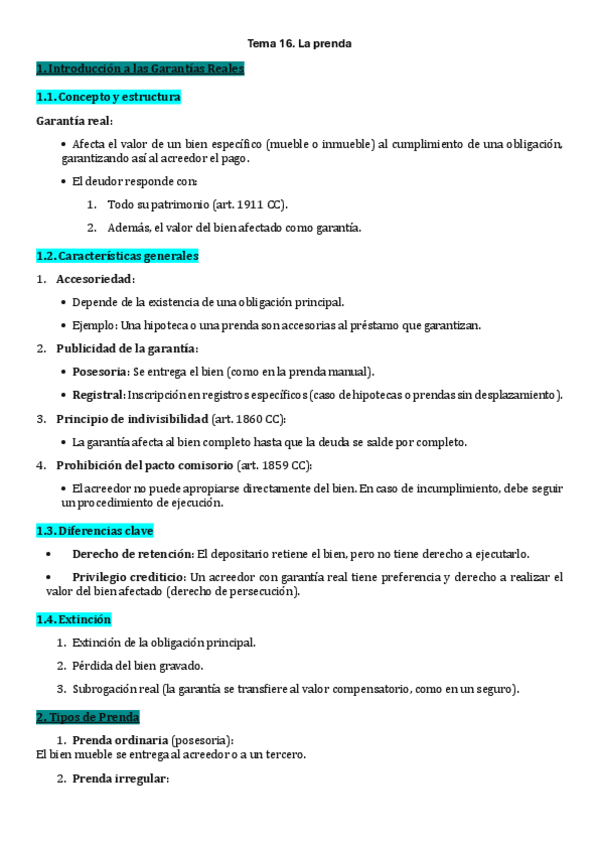 Tema 16. La prenda

1. Introducción a las Garantías Reales

1.1. Concepto y estructura

Garantía real:

• Afecta el valor de un bien específico (mueble o inmueble) al cumplimiento de una obligación, garantizando así al acreedor el pago.

• El deudor responde con:

1. Todo su patrimonio (art. 1911 CC).

2. Además, el valor del bien afectado como garantía.

1.2. Características generales

1. Accesoriedad:

• Depende de la existencia de una obligación principal.

• Ejemplo: Una hipoteca o una prenda son accesorias al préstamo que garantizan.

2. Publicidad de la garantía:

• Posesoria: Se entrega el bien (como en la prenda manual).

• Registral: Inscripción en registros específicos (caso de hipotecas o prendas sin desplazamiento).

3. Principio de indivisibilidad (art. 1860 CC):

• La garantía afecta al bien completo hasta que la deuda se salde por completo.

4. Prohibición del pacto comisorio (art. 1859 CC):

• El acreedor no puede apropiarse directamente del bien. En caso de incumplimiento, debe seguir un procedimiento de ejecución.

1.3. Diferencias clave

• Derecho de retención: El depositario retiene el bien, pero no tiene derecho a ejecutarlo.

• Privilegio crediticio: Un acreedor con garantía real tiene preferencia y derecho a realizar el valor del bien afectado (derecho de persecución).

1.4. Extinción

1. Extinción de la obligación principal.

2. Pérdida del bien gravado.

3. Subrogación real (la garantía se transfiere al valor compensatorio, como en un seguro).

2. Tipos de Prenda

1. Prenda ordinaria (posesoria):
El bien mueble se entrega al acreedor o a un tercero.

2. Prenda irregular: